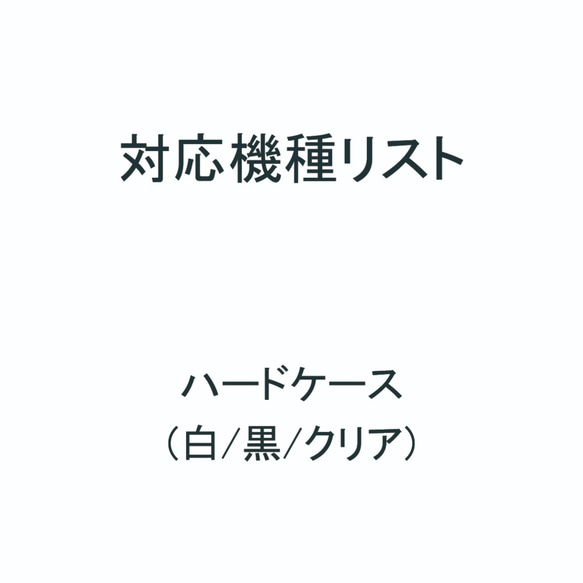 対応機種リスト

ハードケース
(白/黒/クリア)